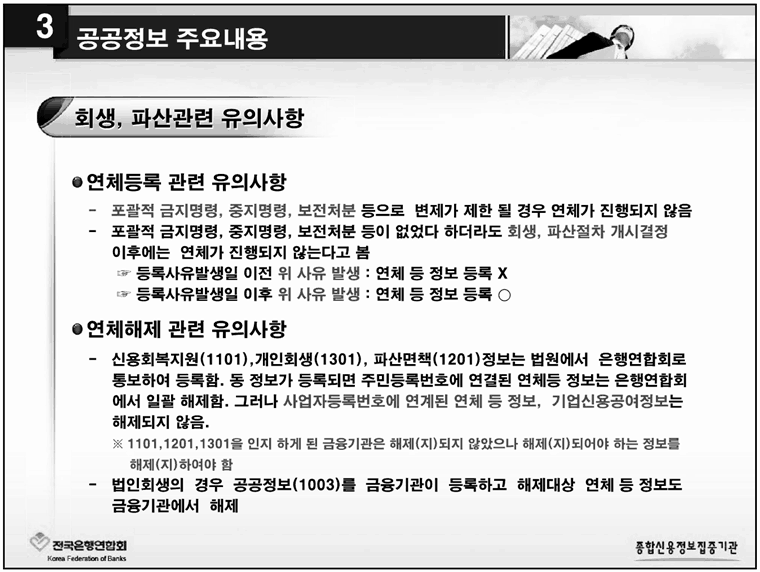 3 공공정보 주요내용

회생, 파산관련 유의사항

● 연체등록 관련 유의사항

- 포괄적 금지명령, 중지명령, 보전처분 등으로 변제가 제한 될 경우 연체가 진행되지 않음
- 포괄적 금지명령, 중지명령, 보전처분 등이 없었다 하더라도 회생, 파산절차 개시결정 이후에는 연체가 진행되지 않는다고 봄
☞ 등록사유발생일 이전 위 사유 발생 : 연체 등 정보 등록 X
☞ 등록사유발생일 이후 위 사유 발생 : 연체 등 정보 등록 ○

● 연체해제 관련 유의사항

- 신용회복지원(1101),개인회생(1301), 파산면책(1201)정보는 법원에서 은행연합회로 통보하여 등록함. 동 정보가 등록되면 주민등록번호에 연결된 연체등 정보는 은행연합회에서 일괄 해제함. 그러나 사업자등록번호에 연계된 연체 등 정보, 기업신용공여정보는 해제되지 않음.
※ 1101,1201,1301을 인지 하게 된 금융기관은 해제(지)되지 않았으나 해제(지)되어야 하는 정보를 해제(지)하여야 함
- 법인회생의 경우 공공정보(1003)를 금융기관이 등록하고 해제대상 연체 등 정보도 금융기관에서 해제

전국은행연합회
Korea Federation of Banks

종합신용정보집중기관